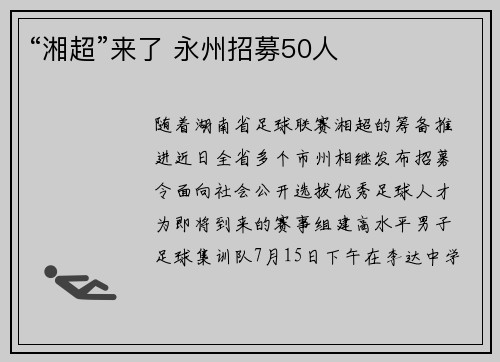 “湘超”来了 永州招募50人

随着湖南省足球联赛湘超的筹备推进近日全省多个市州相继发布招募令面向社会公开选拔优秀足球人才为即将到来的赛事组建高水平男子足球集训队7月15日下午在李达中学